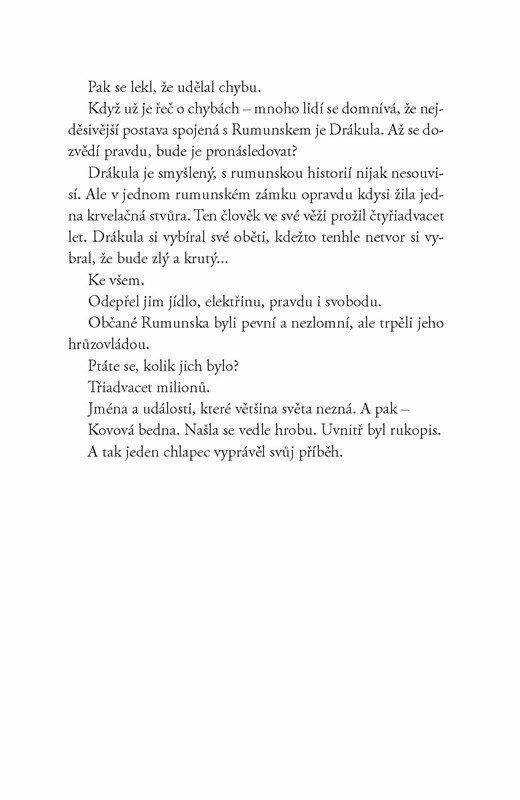 Pak se lekl, že udělal chybu.

Když už je řeč o chybách – mnoho lidí se domnívá, že nejděsivější postava spojená s Rumunskem je Drákula. Až se dozvědí pravdu, bude je pronásledovat?

Drákula je smyšlený, s rumunskou historií nijak nesouvisí. Ale v jednom rumunském zámku opravdu kdysi žila jedna krvelačná stvůra. Ten člověk ve své věži prožil čtyřiadvacet let. Drákula si vybíral své oběti, kdežto tenhle netvor si vybral, že bude zlý a krutý...

Ke všem.

Odepřel jim jídlo, elektřinu, pravdu i svobodu.

Občané Rumunska byli pevní a nezlomní, ale trpěli jeho hrůzovládou.

Ptáte se, kolik jich bylo?

Třiadvacet milionů.

Jména a události, které většina světa nezná. A pak –

Kovová bedna. Našla se vedle hrobu. Uvnitř byl rukopis.

A tak jeden chlapec vyprávěl svůj příběh.